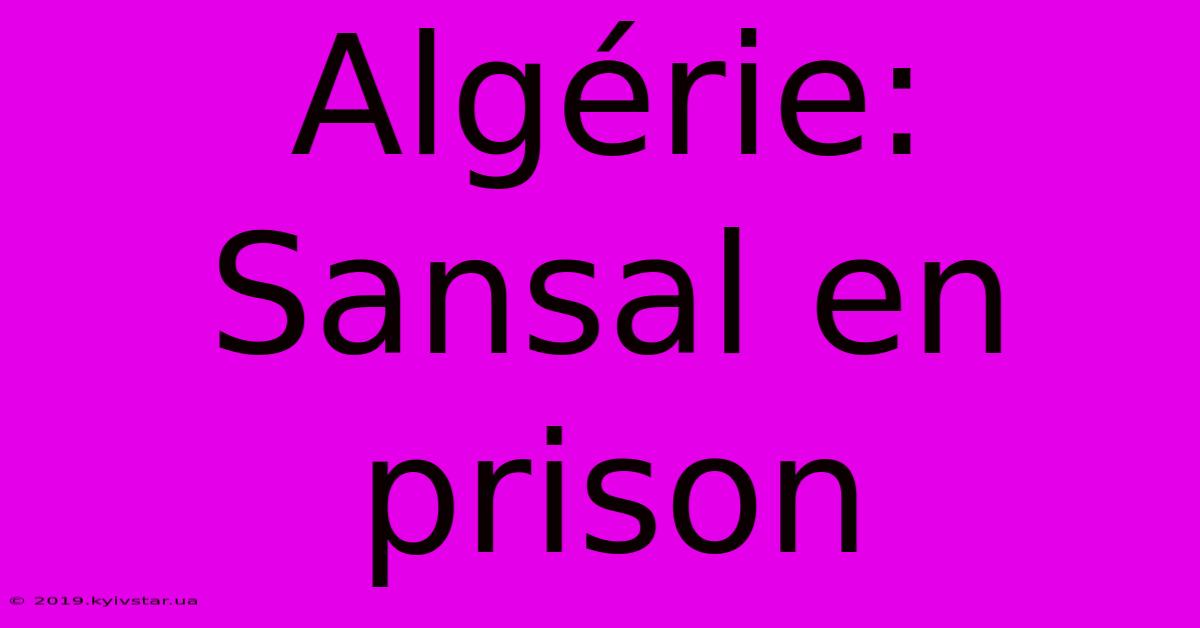 Algérie: Sansal en prison

© 2019.kyivstar.ua